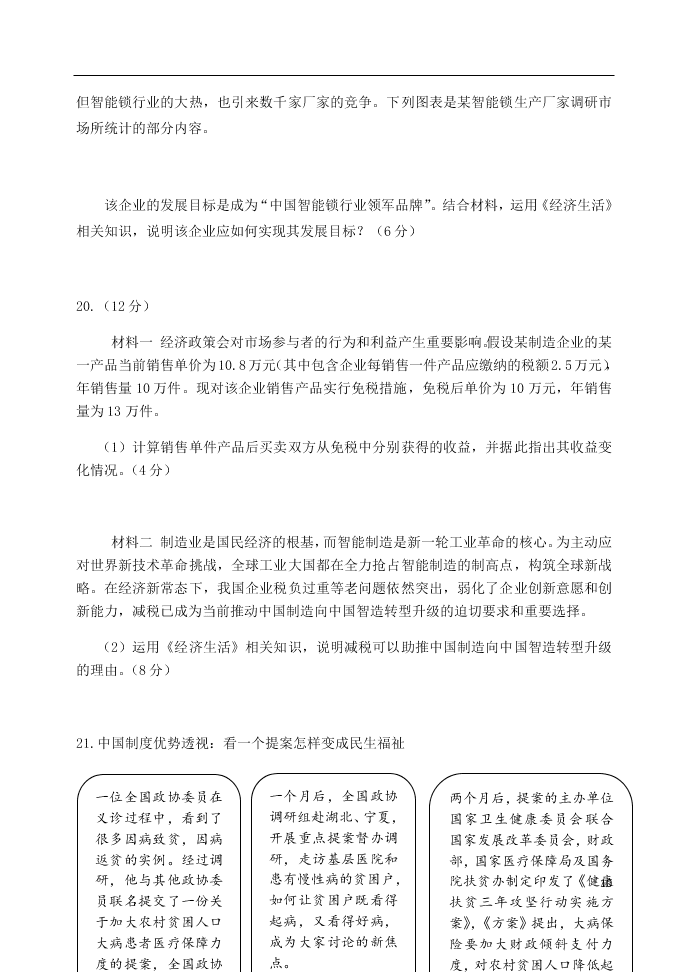 但智能锁行业的大热，也引来数千家厂家的竞争。下列图表是某智能锁生产厂家调研市场所统计的部分内容。

该企业的发展目标是成为“中国智能锁行业领军品牌”。结合材料，运用《经济生活》相关知识，说明该企业应如何实现其发展目标？（6分）

20.（12分）

材料一 经济政策会对市场参与者的行为和利益产生重要影响。假设某制造企业的某一产品当前销售单价为10.8万元(其中包含企业每销售一件产品应缴纳的税额2.5万元)，年销售量10万件。现对该企业销售产品实行免税措施，免税后单价为10万元，年销售量为13万件。

（1）计算销售单件产品后买卖双方从免税中分别获得的收益，并据此指出其收益变化情况。（4分）

材料二 制造业是国民经济的根基，而智能制造是新一轮工业革命的核心。为主动应对世界新技术革命挑战，全球工业大国都在全力抢占智能制造的制高点，构筑全球新战略。在经济新常态下，我国企业税负过重等老问题依然突出，弱化了企业创新意愿和创新能力，减税已成为当前推动中国制造向中国智造转型升级的迫切要求和重要选择。

（2）运用《经济生活》相关知识，说明减税可以助推中国制造向中国智造转型升级的理由。（8分）

21.中国制度优势透视：看一个提案怎样变成民生福祉

一位全国政协委员在义诊过程中，看到了很多因病致贫，因病返贫的实例。经过调研，他与其他政协委员联名提交了一份关于加大农村贫困人口大病患者医疗保障力度的提案，全国政协

一个月后，全国政协调研组赴湖北、宁夏，开展重点提案督办调研，走访基层医院和患有慢性病的贫困户，如何让贫困户既看得起病，又看得好病，成为大家讨论的新焦点。

两个月后，提案的主办单位国家卫生健康委员会联合国家发展改革委员会，财政部，国家医疗保障局及国务院扶贫办制定印发了《健康扶贫三年攻坚行动实施方案》，《方案》提出，大病保险要加大财政倾斜支付力度，对农村贫困人口降低起